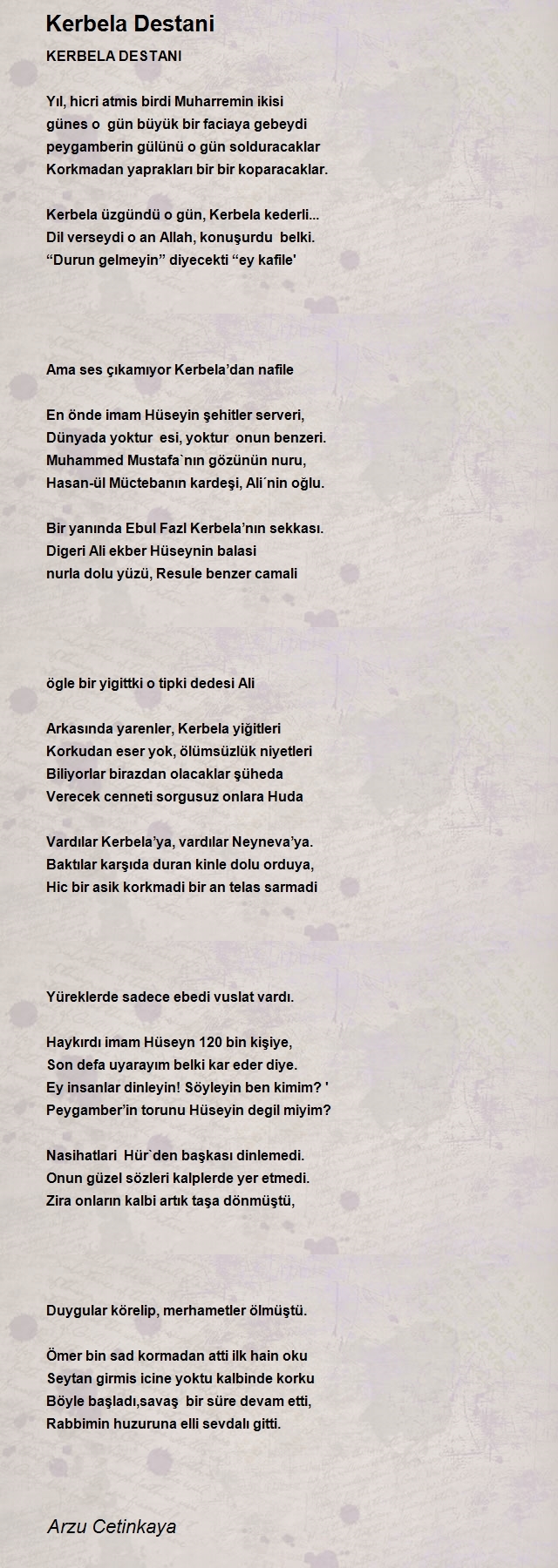 Kerbela Destani

KERBELA DESTANI

Yıl, hicri atmis birdi Muharremin ikisi
günes o gün büyük bir faciaya gebeydi
peygamberin gülünü o gün solduracaklar
Korkmadan yaprakları bir bir koparacaklar.

Kerbela üzgündü o gün, Kerbela kederli...
Dil verseydi o an Allah, konuşurdu belki.
“Durun gelmeyin” diyecekti “ey kafile'

Ama ses çıkamıyor Kerbela’dan nafile

En önde imam Hüseyin şehitler serveri,
Dünyada yoktur esi, yoktur onun benzeri.
Muhammed Mustafa`nın gözünün nuru,
Hasan-ül Müctebanın kardeşi, Ali´nin oğlu.

Bir yanında Ebul Fazl Kerbela’nın sekkası.
Digeri Ali ekber Hüseynin balasi
nurla dolu yüzü, Resule benzer camali

ögle bir yigittki o tipki dedesi Ali

Arkasında yarenler, Kerbela yiğitleri
Korkudan eser yok, ölümsüzlük niyetleri
Biliyorlar birazdan olacaklar şüheda
Verecek cenneti sorgusuz onlara Huda

Vardılar Kerbela’ya, vardılar Neyneva’ya.
Baktılar karşıda duran kinle dolu orduya,
Hic bir asik korkmadi bir an telas sarmadi

Yüreklerde sadece ebedi vuslat vardı.

Haykırdı imam Hüseyn 120 bin kişiye,
Son defa uyarayım belki kar eder diye.
Ey insanlar dinleyin! Söyleyin ben kimim? '
Peygamber’in torunu Hüseyin degil miyim?

Nasihatlari Hür`den başkası dinlemedi.
Onun güzel sözleri kalplerde yer etmedi.
Zira onların kalbi artık taşa dönmüştü,

Duygular körelip, merhametler ölmüştü.

Ömer bin sad kormadan atti ilk hain oku
Seytan girmis icine yoktu kalbinde korku
Böyle başladı,savaş bir süre devam etti,
Rabbimin huzuruna elli sevdalı gitti.

Arzu Cetinkaya